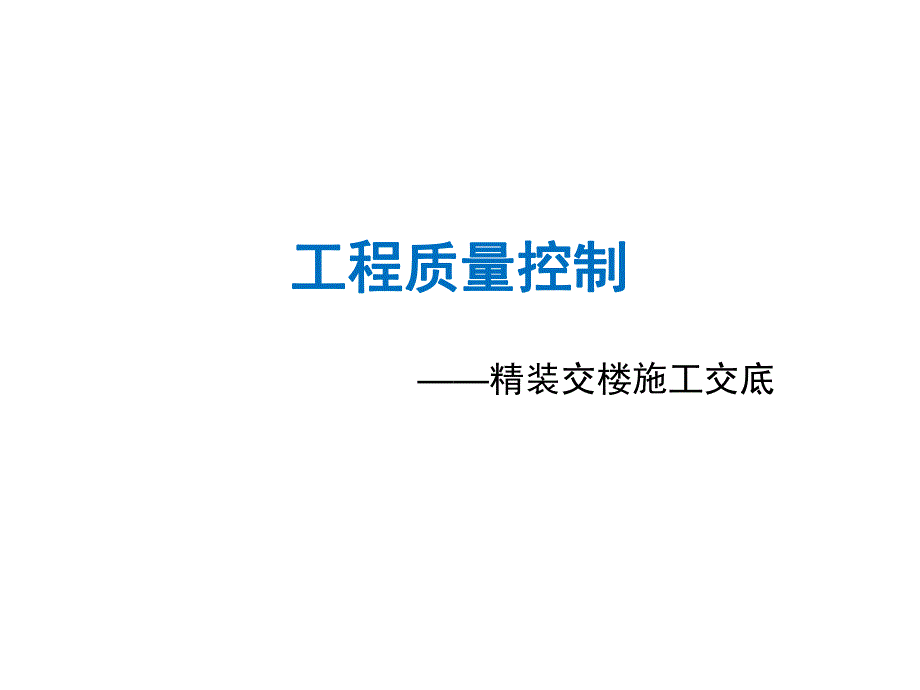 工程质量控制

——精装交楼施工交底